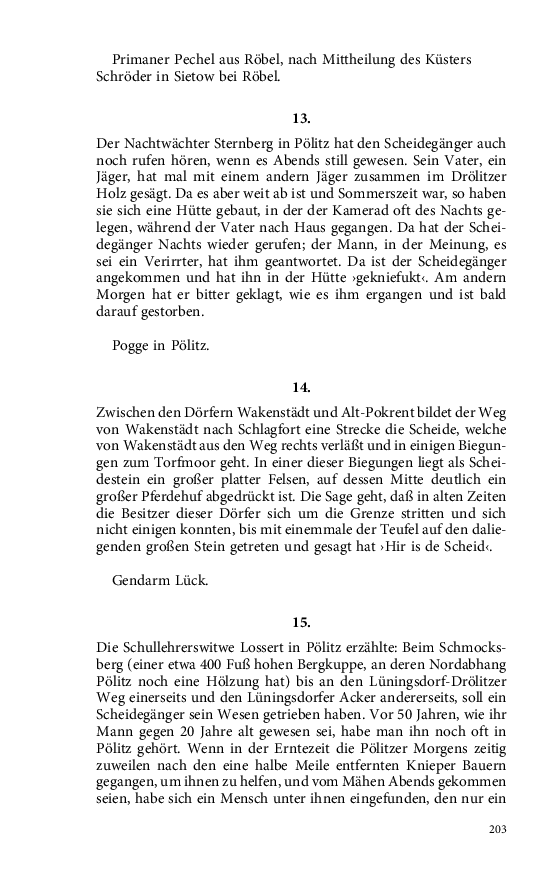 Primaner Pechel aus Röbel, nach Mittheilung des Küsters Schröder in Sietow bei Röbel.

13.

Der Nachtwächter Sternberg in Pölitz hat den Scheidegänger auch noch rufen hören, wenn es Abends still gewesen. Sein Vater, ein Jäger, hat mal mit einem andern Jäger zusammen im Drölitzer Holz gesägt. Da es aber weit ab ist und Sommerszeit war, so haben sie sich eine Hütte gebaut, in der der Kamerad oft des Nachts gelegen, während der Vater nach Haus gegangen. Da hat der Scheidegänger Nachts wieder gerufen; der Mann, in der Meinung, es sei ein Verirrter, hat ihm geantwortet. Da ist der Scheidegänger angekommen und hat ihn in der Hütte ›gekniefukt‹. Am andern Morgen hat er bitter geklagt, wie es ihm ergangen und ist bald darauf gestorben.

Pogge in Pölitz.

14.

Zwischen den Dörfern Wakenstädt und Alt-Pokrent bildet der Weg von Wakenstädt nach Schlagfort eine Strecke die Scheide, welche von Wakenstädt aus den Weg rechts verläßt und in einigen Biegungen zum Torfmoor geht. In einer dieser Biegungen liegt als Scheidestein ein großer platter Felsen, auf dessen Mitte deutlich ein großer Pferdehuf abgedrückt ist. Die Sage geht, daß in alten Zeiten die Besitzer dieser Dörfer sich um die Grenze stritten und sich nicht einigen konnten, bis mit einemmale der Teufel auf den daliegenden großen Stein getreten und gesagt hat ›Hir is de Scheid‹.

Gendarm Lück.

15.

Die Schullehrerswitwe Lossert in Pölitz erzählte: Beim Schmocksberg (einer etwa 400 Fuß hohen Bergkuppe, an deren Nordabhang Pölitz noch eine Hölzung hat) bis an den Lüningsdorf-Drölitzer Weg einerseits und den Lüningsdorfer Acker andererseits, soll ein Scheidegänger sein Wesen getrieben haben. Vor 50 Jahren, wie ihr Mann gegen 20 Jahre alt gewesen sei, habe man ihn noch oft in Pölitz gehört. Wenn in der Erntezeit die Pölitzer Morgens zeitig zuweilen nach den eine halbe Meile entfernten Knieper Bauern gegangen, um ihnen zu helfen, und vom Mähen Abends gekommen seien, habe sich ein Mensch unter ihnen eingefunden, den nur ein

203